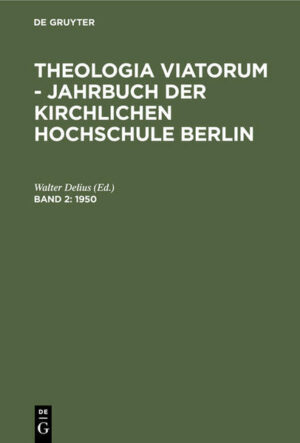 DE GRUYTER

THEOLOGIA VIATORUM - JAHRBUCH DER KIRCHLICHEN HOCHSCHULE BERLIN

Walter Delius (Ed.)
BAND 2: 1950

DE
G